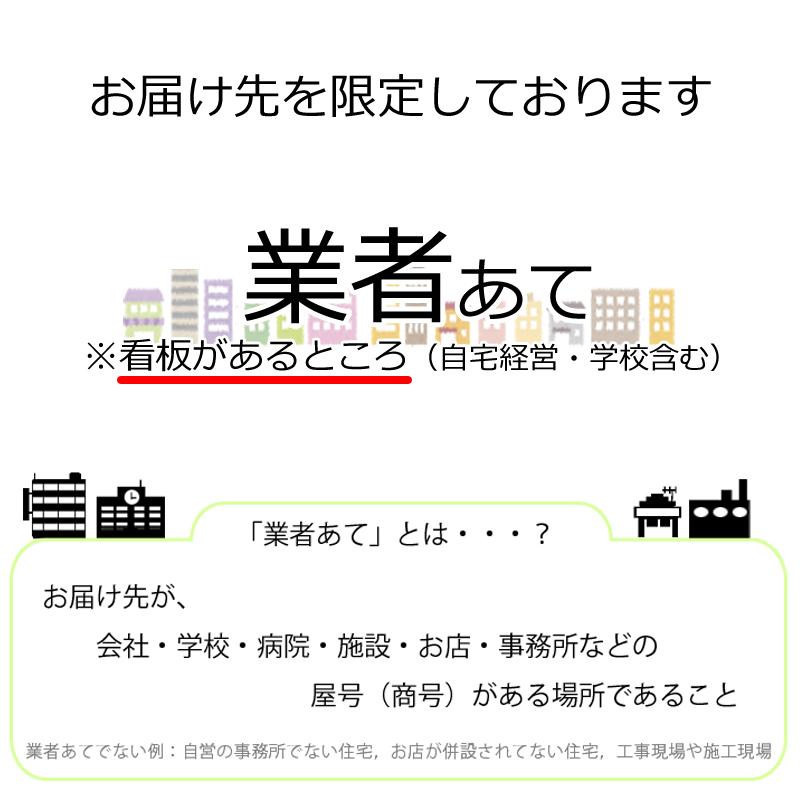 お届け先を限定しております

業者あて

※看板があるところ（自宅経営・学校含む）

「業者あて」とは・・・？

お届け先が、

会社・学校・病院・施設・お店・事務所などの

屋号（商号）がある場所であること

業者あてでない例：自営の事務所でない住宅，お店が併設されてない住宅，工事現場や施工現場